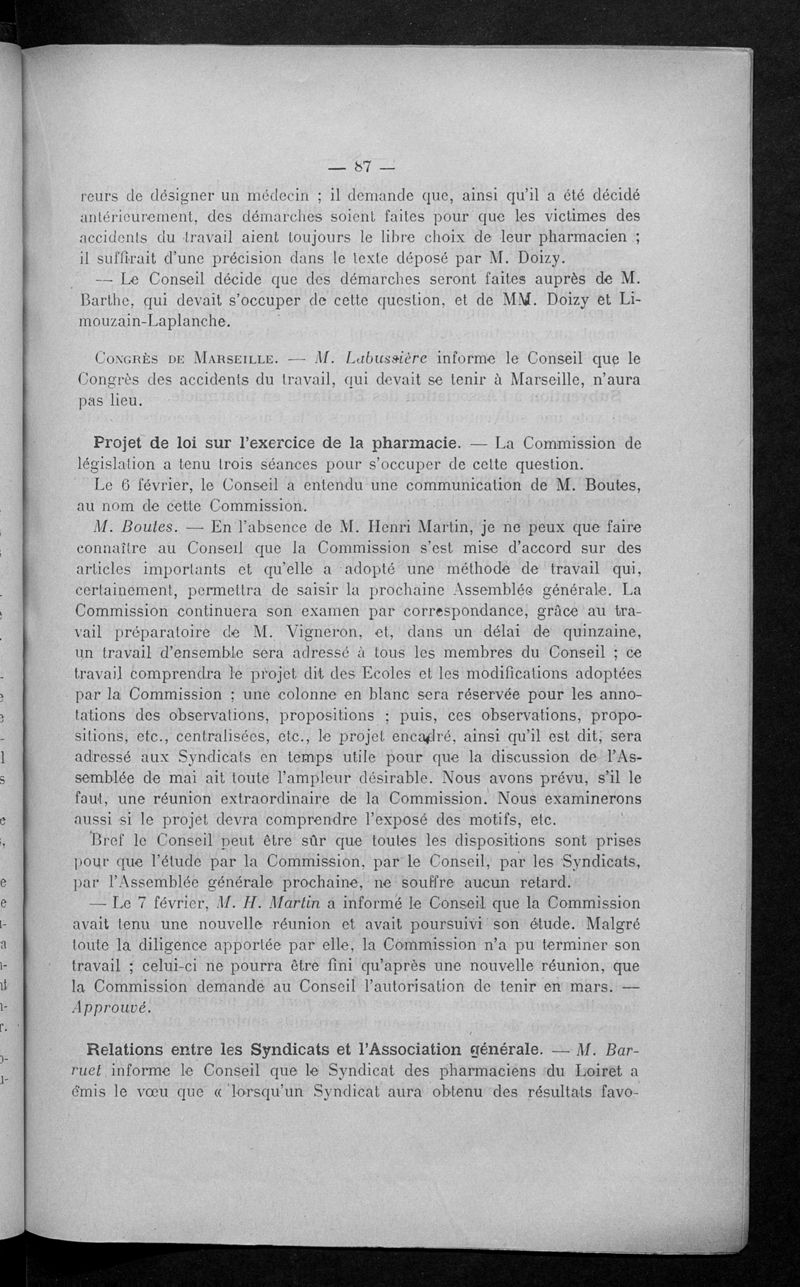 — 87 —

reurs de désigner un médecin ; il demande que, ainsi qu'il a été décidé antérieurement, des démarches soient faites pour que les victimes des accidents du travail aient toujours le libre choix de leur pharmacien ; il suffirait d'une précision dans le texte déposé par M. Doizy.

— Le Conseil décide que des démarches seront faites auprès de M. Barthe, qui devait s'occuper de cette question, et de MM. Doizy et Limouzain-Laplanche.

Congrès de Marseille. — M. Labussière informe le Conseil que le Congrès des accidents du travail, qui devait se tenir à Marseille, n'aura pas lieu.

Projet de loi sur l'exercice de la pharmacie. — La Commission de législation a tenu trois séances pour s'occuper de cette question.

Le 6 février, le Conseil a entendu une communication de M. Boutes, au nom de cette Commission.

M. Boutes. — En l'absence de M. Henri Martin, je ne peux que faire connaître au Conseil que la Commission s'est mise d'accord sur des articles importants et qu'elle a adopté une méthode de travail qui, certainement, permettra de saisir la prochaine Assemblée générale. La Commission continuera son examen par correspondance, grâce au travail préparatoire de M. Vigneron, et, dans un délai de quinzaine, un travail d'ensemble sera adressé à tous les membres du Conseil ; ce travail comprendra le projet dit des Ecoles et les modifications adoptées par la Commission ; une colonne en blanc sera réservée pour les annotations des observations, propositions ; puis, ces observations, propositions, etc., centralisées, etc., le projet encadré, ainsi qu'il est dit, sera adressé aux Syndicats en temps utile pour que la discussion de l'Assemblée de mai ait toute l'ampleur désirable. Nous avons prévu, s'il le faut, une réunion extraordinaire de la Commission. Nous examinerons aussi si le projet devra comprendre l'exposé des motifs, etc.

Bref le Conseil peut être sûr que toutes les dispositions sont prises pour que l'étude par la Commission, par le Conseil, par les Syndicats, par l'Assemblée générale prochaine, ne souffre aucun retard.

— Le 7 février, M. H. Martin a informé le Conseil que la Commission avait tenu une nouvelle réunion et avait poursuivi son étude. Malgré toute la diligence apportée par elle, la Commission n'a pu terminer son travail ; celui-ci ne pourra être fini qu'après une nouvelle réunion, que la Commission demande au Conseil l'autorisation de tenir en mars. — Approuvé.

Relations entre les Syndicats et l'Association générale. — M. Barruet informe le Conseil que le Syndicat des pharmaciens du Loiret a émis le vœu que « lorsqu'un Syndicat aura obtenu des résultats favo-